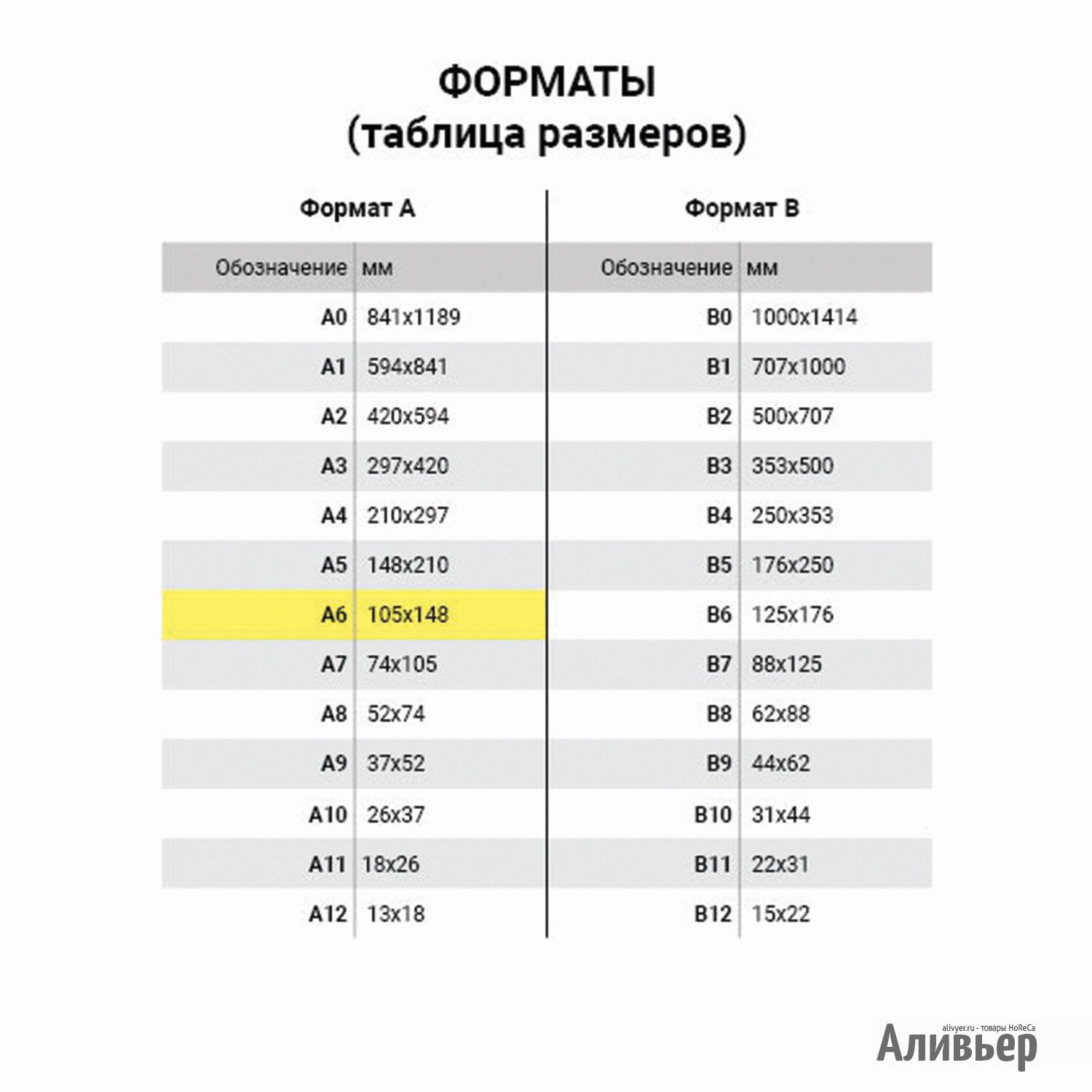 ФОРМАТЫ
(таблица размеров)

Формат А

| Обозначение | мм |
|---|---|
| A0 | 841x1189 |
| A1 | 594x841 |
| A2 | 420x594 |
| A3 | 297x420 |
| A4 | 210x297 |
| A5 | 148x210 |
| A6 | 105x148 |
| A7 | 74x105 |
| A8 | 52x74 |
| A9 | 37x52 |
| A10 | 26x37 |
| A11 | 18x26 |
| A12 | 13x18 |

Формат В

| Обозначение | мм |
|---|---|
| B0 | 1000x1414 |
| B1 | 707x1000 |
| B2 | 500x707 |
| B3 | 353x500 |
| B4 | 250x353 |
| B5 | 176x250 |
| B6 | 125x176 |
| B7 | 88x125 |
| B8 | 62x88 |
| B9 | 44x62 |
| B10 | 31x44 |
| B11 | 22x31 |
| B12 | 15x22 |

alivyer.ru - товары HoReCa
Аливьер